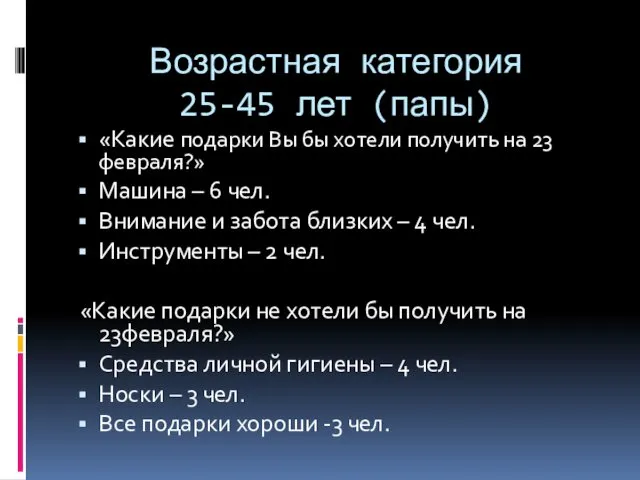 Возрастная категория
25-45 лет (папы)

▪ «Какие подарки Вы бы хотели получить на 23 февраля?»
▪ Машина – 6 чел.
▪ Внимание и забота близких – 4 чел.
▪ Инструменты – 2 чел.

«Какие подарки не хотели бы получить на 23февраля?»
▪ Средства личной гигиены – 4 чел.
▪ Носки – 3 чел.
▪ Все подарки хороши -3 чел.